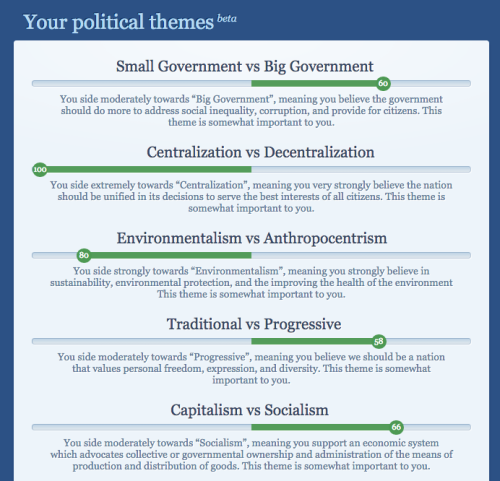 Your political themes beta

Small Government vs Big Government

60

You side moderately towards “Big Government”, meaning you believe the government should do more to address social inequality, corruption, and provide for citizens. This theme is somewhat important to you.

Centralization vs Decentralization

100

You side extremely towards “Centralization”, meaning you very strongly believe the nation should be unified in its decisions to serve the best interests of all citizens. This theme is somewhat important to you.

Environmentalism vs Anthropocentrism

80

You side strongly towards “Environmentalism”, meaning you strongly believe in sustainability, environmental protection, and the improving the health of the environment This theme is somewhat important to you.

Traditional vs Progressive

58

You side moderately towards “Progressive”, meaning you believe we should be a nation that values personal freedom, expression, and diversity. This theme is somewhat important to you.

Capitalism vs Socialism

66

You side moderately towards “Socialism”, meaning you support an economic system which advocates collective or governmental ownership and administration of the means of production and distribution of goods. This theme is somewhat important to you.